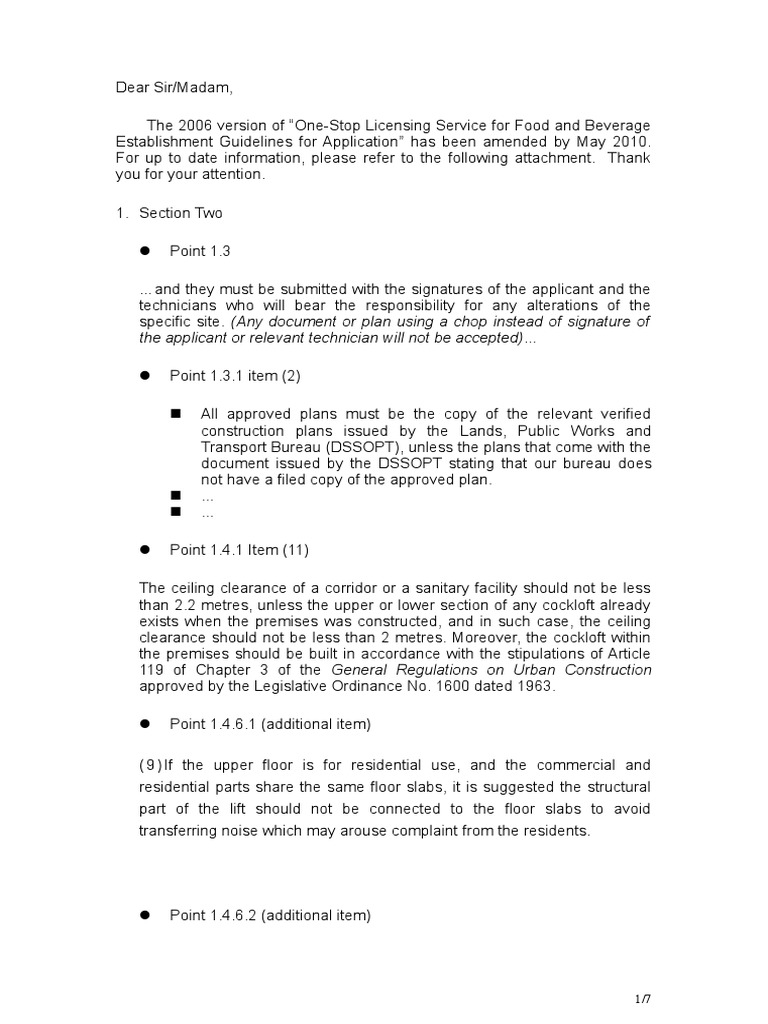 Dear Sir/Madam,

The 2006 version of “One-Stop Licensing Service for Food and Beverage Establishment Guidelines for Application” has been amended by May 2010. For up to date information, please refer to the following attachment. Thank you for your attention.

1. Section Two

● Point 1.3

…and they must be submitted with the signatures of the applicant and the technicians who will bear the responsibility for any alterations of the specific site. (Any document or plan using a chop instead of signature of the applicant or relevant technician will not be accepted)…

● Point 1.3.1 item (2)

■ All approved plans must be the copy of the relevant verified construction plans issued by the Lands, Public Works and Transport Bureau (DSSOPT), unless the plans that come with the document issued by the DSSOPT stating that our bureau does not have a filed copy of the approved plan.
■ …
■ …

● Point 1.4.1 Item (11)

The ceiling clearance of a corridor or a sanitary facility should not be less than 2.2 metres, unless the upper or lower section of any cockloft already exists when the premises was constructed, and in such case, the ceiling clearance should not be less than 2 metres. Moreover, the cockloft within the premises should be built in accordance with the stipulations of Article 119 of Chapter 3 of the General Regulations on Urban Construction approved by the Legislative Ordinance No. 1600 dated 1963.

● Point 1.4.6.1 (additional item)

(9)If the upper floor is for residential use, and the commercial and residential parts share the same floor slabs, it is suggested the structural part of the lift should not be connected to the floor slabs to avoid transferring noise which may arouse complaint from the residents.

● Point 1.4.6.2 (additional item)

1/7